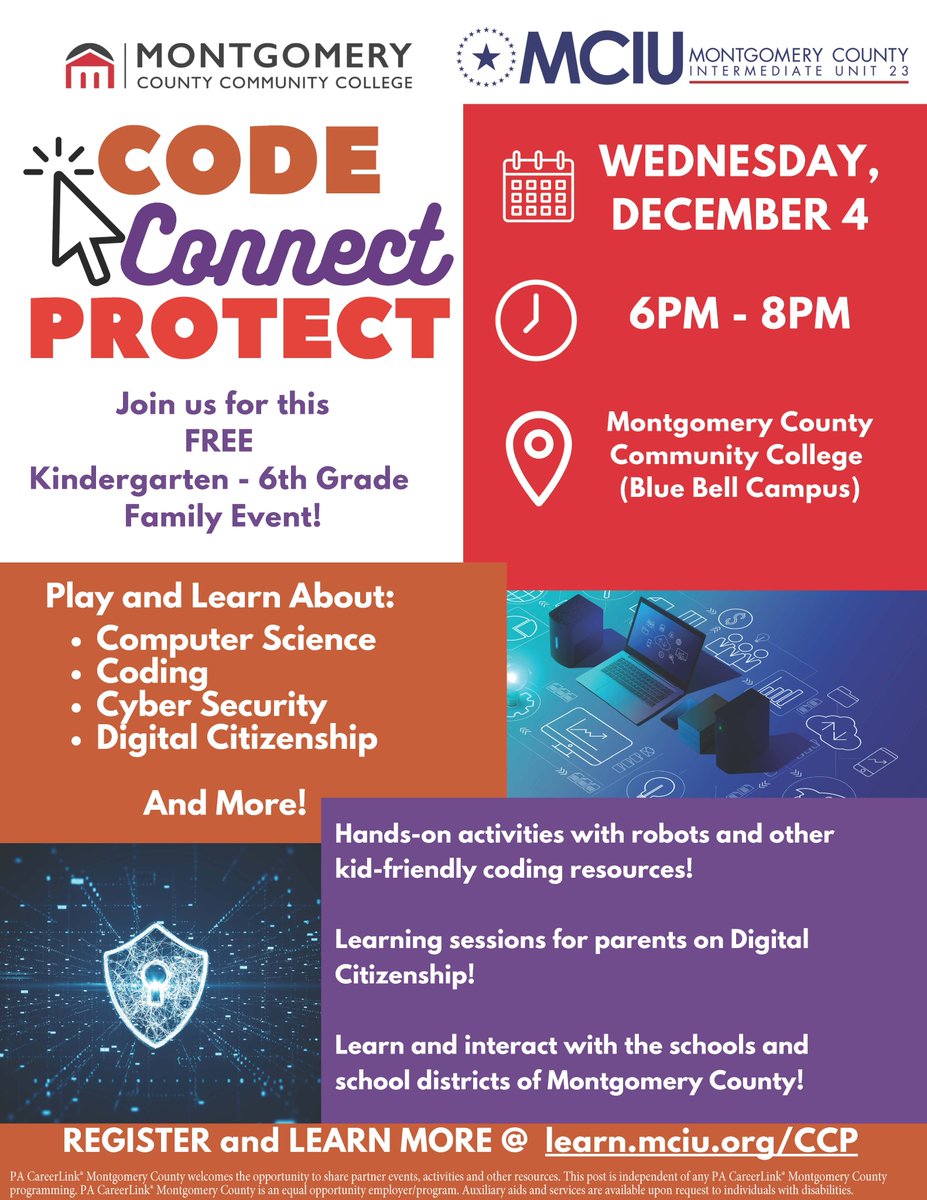 MONTGOMERY
COUNTY COMMUNITY COLLEGE

MCIU MONTGOMERY COUNTY
INTERMEDIATE UNIT 23

CODE
Connect
PROTECT

Join us for this
FREE
Kindergarten - 6th Grade
Family Event!

WEDNESDAY,
DECEMBER 4

6PM - 8PM

Montgomery County
Community College
(Blue Bell Campus)

Play and Learn About:
• Computer Science
• Coding
• Cyber Security
• Digital Citizenship

And More!

Hands-on activities with robots and other kid-friendly coding resources!

Learning sessions for parents on Digital Citizenship!

Learn and interact with the schools and school districts of Montgomery County!

REGISTER and LEARN MORE @ learn.mciu.org/CCP

PA CareerLink® Montgomery County welcomes the opportunity to share partner events, activities and other resources. This post is independent of any PA CareerLink® Montgomery County programming. PA CareerLink® Montgomery County is an equal opportunity employer/program. Auxiliary aids and services are available upon request to individuals with disabilities.